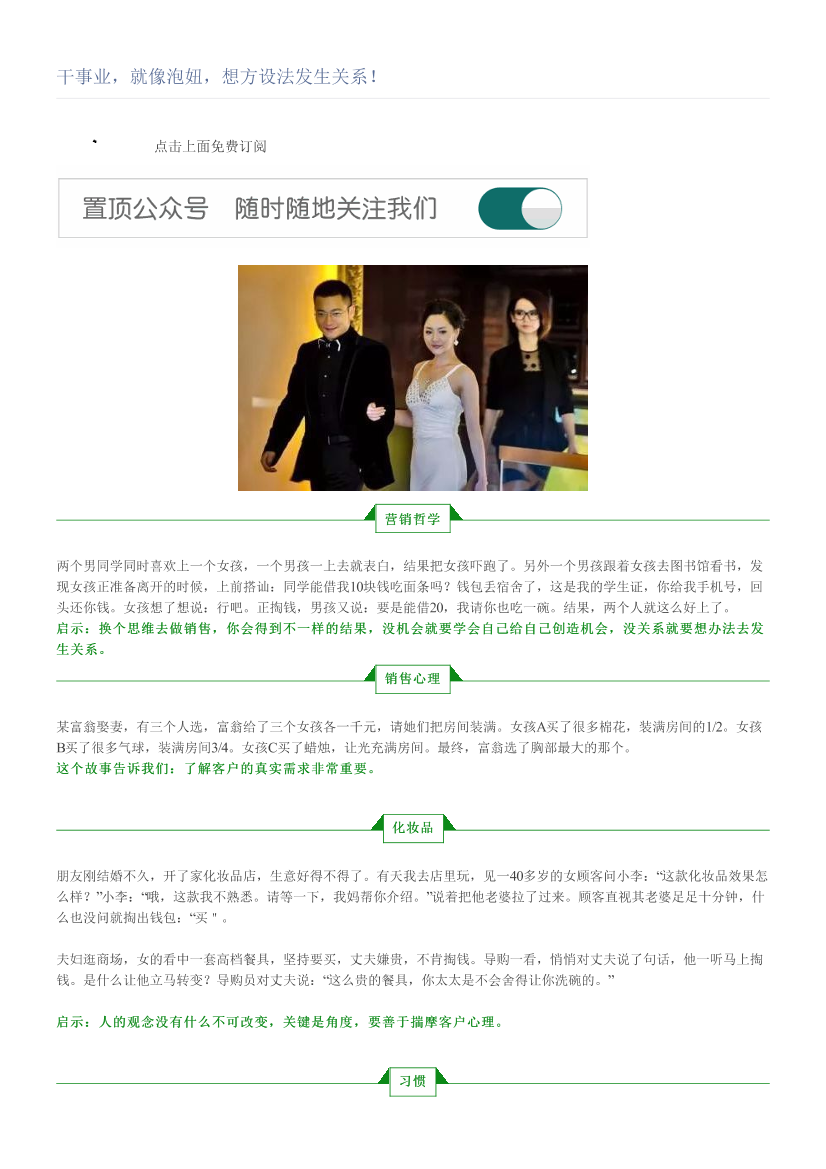 干事业，就像泡妞，想方设法发生关系！

点击上面免费订阅

置顶公众号 随时随地关注我们

营销哲学

两个男同学同时喜欢上一个女孩，一个男孩一上去就表白，结果把女孩吓跑了。另外一个男孩跟着女孩去图书馆看书，发现女孩正准备离开的时候，上前搭讪：同学能借我10块钱吃面条吗？钱包丢宿舍了，这是我的学生证，你给我手机号，回头还你钱。女孩想了想说：行吧。正掏钱，男孩又说：要是能借20，我请你也吃一碗。结果，两个人就这么好上了。
启示：换个思维去做销售，你会得到不一样的结果，没机会就要学会自己给自己创造机会，没关系就要想办法去发生关系。

销售心理

某富翁娶妻，有三个人选，富翁给了三个女孩各一千元，请她们把房间装满。女孩A买了很多棉花，装满房间的1/2。女孩B买了很多气球，装满房间3/4。女孩C买了蜡烛，让光充满房间。最终，富翁选了胸部最大的那个。
这个故事告诉我们：了解客户的真实需求非常重要。

化妆品

朋友刚结婚不久，开了家化妆品店，生意好得不得了。有天我去店里玩，见一40多岁的女顾客问小李：“这款化妆品效果怎么样？”小李：“哦，这款我不熟悉。请等一下，我妈帮你介绍。”说着把他老婆拉了过来。顾客直视其老婆足足十分钟，什么也没问就掏出钱包：“买＂。

夫妇逛商场，女的看中一套高档餐具，坚持要买，丈夫嫌贵，不肯掏钱。导购一看，悄悄对丈夫说了句话，他一听马上掏钱。是什么让他立马转变？导购员对丈夫说：“这么贵的餐具，你太太是不会舍得让你洗碗的。”

启示：人的观念没有什么不可改变，关键是角度，要善于揣摩客户心理。

习惯